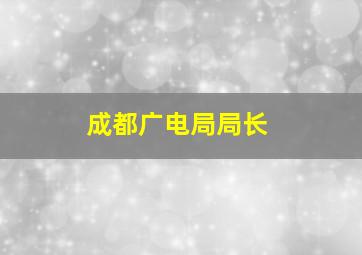 成都广电局局长